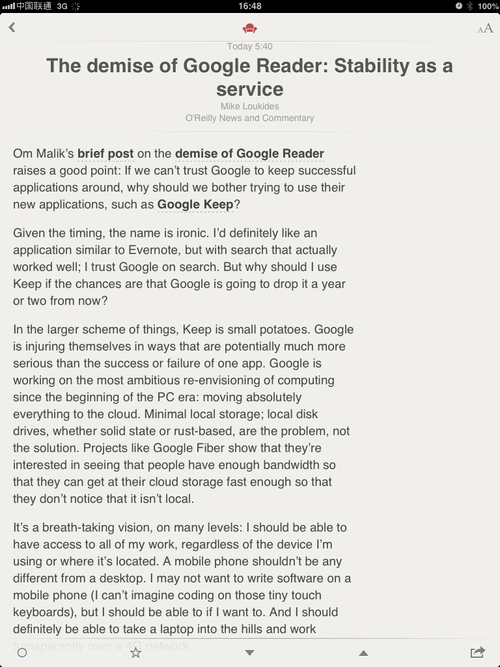 中国联通 3G 16:48 100%

AA

Today 5:40

The demise of Google Reader: Stability as a service

Mike Loukides
O'Reilly News and Commentary

Om Malik's brief post on the demise of Google Reader raises a good point: If we can't trust Google to keep successful applications around, why should we bother trying to use their new applications, such as Google Keep?

Given the timing, the name is ironic. I'd definitely like an application similar to Evernote, but with search that actually worked well; I trust Google on search. But why should I use Keep if the chances are that Google is going to drop it a year or two from now?

In the larger scheme of things, Keep is small potatoes. Google is injuring themselves in ways that are potentially much more serious than the success or failure of one app. Google is working on the most ambitious re-envisioning of computing since the beginning of the PC era: moving absolutely everything to the cloud. Minimal local storage; local disk drives, whether solid state or rust-based, are the problem, not the solution. Projects like Google Fiber show that they're interested in seeing that people have enough bandwidth so that they can get at their cloud storage fast enough so that they don't notice that it isn't local.

It's a breath-taking vision, on many levels: I should be able to have access to all of my work, regardless of the device I'm using or where it's located. A mobile phone shouldn't be any different from a desktop. I may not want to write software on a mobile phone (I can't imagine coding on those tiny touch keyboards), but I should be able to if I want to. And I should definitely be able to take a laptop into the hills and work transparently over a 4G network.